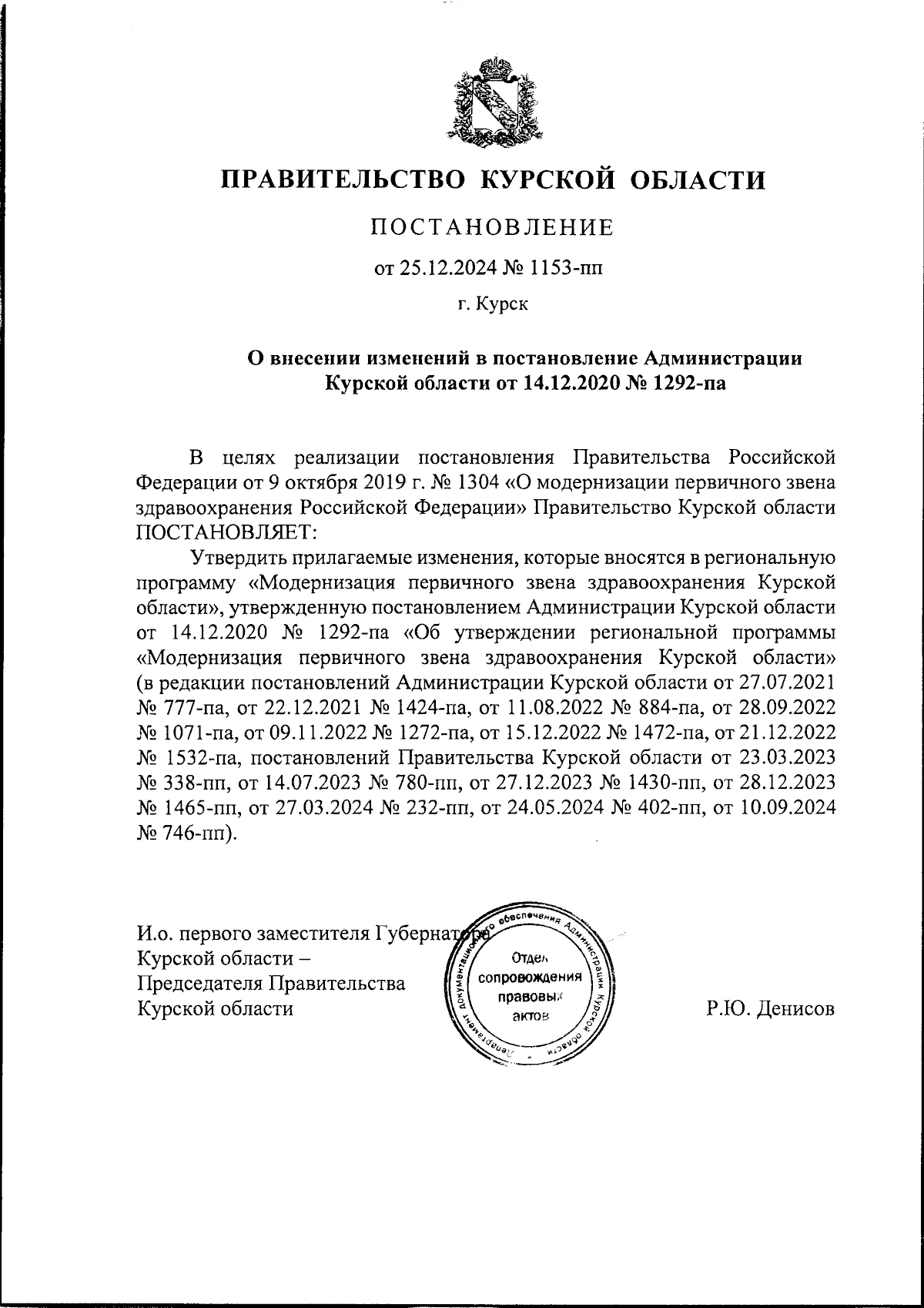 ПРАВИТЕЛЬСТВО КУРСКОЙ ОБЛАСТИ

ПОСТАНОВЛЕНИЕ

от 25.12.2024 № 1153-пп

г. Курск

О внесении изменений в постановление Администрации Курской области от 14.12.2020 № 1292-па

В целях реализации постановления Правительства Российской Федерации от 9 октября 2019 г. № 1304 «О модернизации первичного звена здравоохранения Российской Федерации» Правительство Курской области ПОСТАНОВЛЯЕТ:

Утвердить прилагаемые изменения, которые вносятся в региональную программу «Модернизация первичного звена здравоохранения Курской области», утвержденную постановлением Администрации Курской области от 14.12.2020 № 1292-па «Об утверждении региональной программы «Модернизация первичного звена здравоохранения Курской области» (в редакции постановлений Администрации Курской области от 27.07.2021 № 777-па, от 22.12.2021 № 1424-па, от 11.08.2022 № 884-па, от 28.09.2022 № 1071-па, от 09.11.2022 № 1272-па, от 15.12.2022 № 1472-па, от 21.12.2022 № 1532-па, постановлений Правительства Курской области от 23.03.2023 № 338-пп, от 14.07.2023 № 780-пп, от 27.12.2023 № 1430-пп, от 28.12.2023 № 1465-пп, от 27.03.2024 № 232-пп, от 24.05.2024 № 402-пп, от 10.09.2024 № 746-пп).

И.о. первого заместителя Губернатора Курской области – Председателя Правительства Курской области

Департамент документационного обеспечения Администрации Курской области
Отдел сопровождения правовых актов

Р.Ю. Денисов